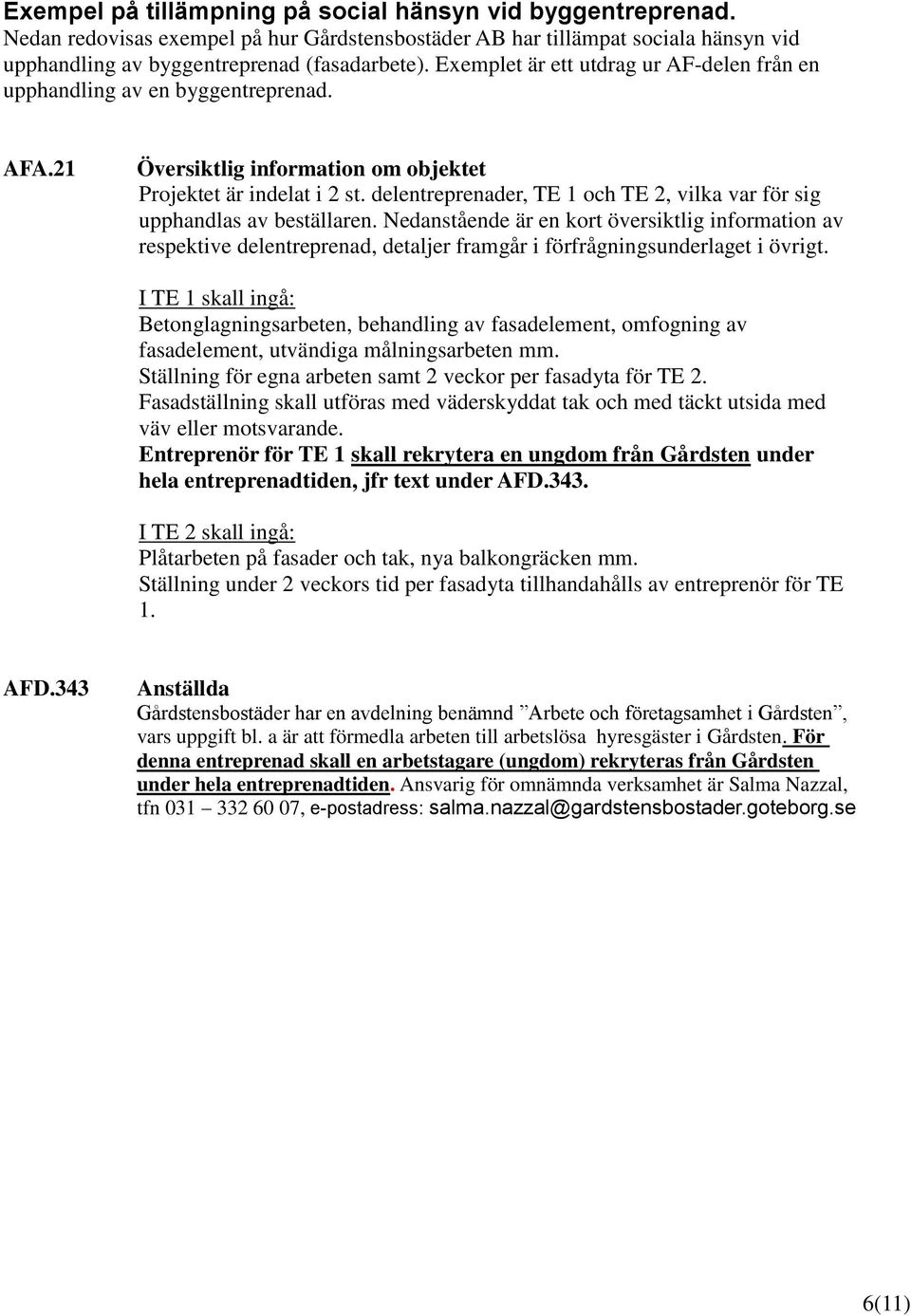 Exempel på tillämpning på social hänsyn vid byggentreprenad.
Nedan redovisas exempel på hur Gårdstensbostäder AB har tillämpat sociala hänsyn vid upphandling av byggentreprenad (fasadarbete). Exemplet är ett utdrag ur AF-delen från en upphandling av en byggentreprenad.

AFA.21 Översiktlig information om objektet
Projektet är indelat i 2 st. delentreprenader, TE 1 och TE 2, vilka var för sig upphandlas av beställaren. Nedanstående är en kort översiktlig information av respektive delentreprenad, detaljer framgår i förfrågningsunderlaget i övrigt.

I TE 1 skall ingå:
Betonglagningsarbeten, behandling av fasadelement, omfogning av fasadelement, utvändiga målningsarbeten mm.
Ställning för egna arbeten samt 2 veckor per fasadyta för TE 2.
Fasadställning skall utföras med väderskyddat tak och med täckt utsida med väv eller motsvarande.
Entreprenör för TE 1 skall rekrytera en ungdom från Gårdsten under hela entreprenadtiden, jfr text under AFD.343.

I TE 2 skall ingå:
Plåtarbeten på fasader och tak, nya balkongräcken mm.
Ställning under 2 veckors tid per fasadyta tillhandahålls av entreprenör för TE 1.

AFD.343 Anställda
Gårdstensbostäder har en avdelning benämnd ”Arbete och företagsamhet i Gårdsten”, vars uppgift bl. a är att förmedla arbeten till arbetslösa hyresgäster i Gårdsten. För denna entreprenad skall en arbetstagare (ungdom) rekryteras från Gårdsten under hela entreprenadtiden. Ansvarig för omnämnda verksamhet är Salma Nazzal, tfn 031 – 332 60 07, e-postadress: salma.nazzal@gardstensbostader.goteborg.se

6(11)